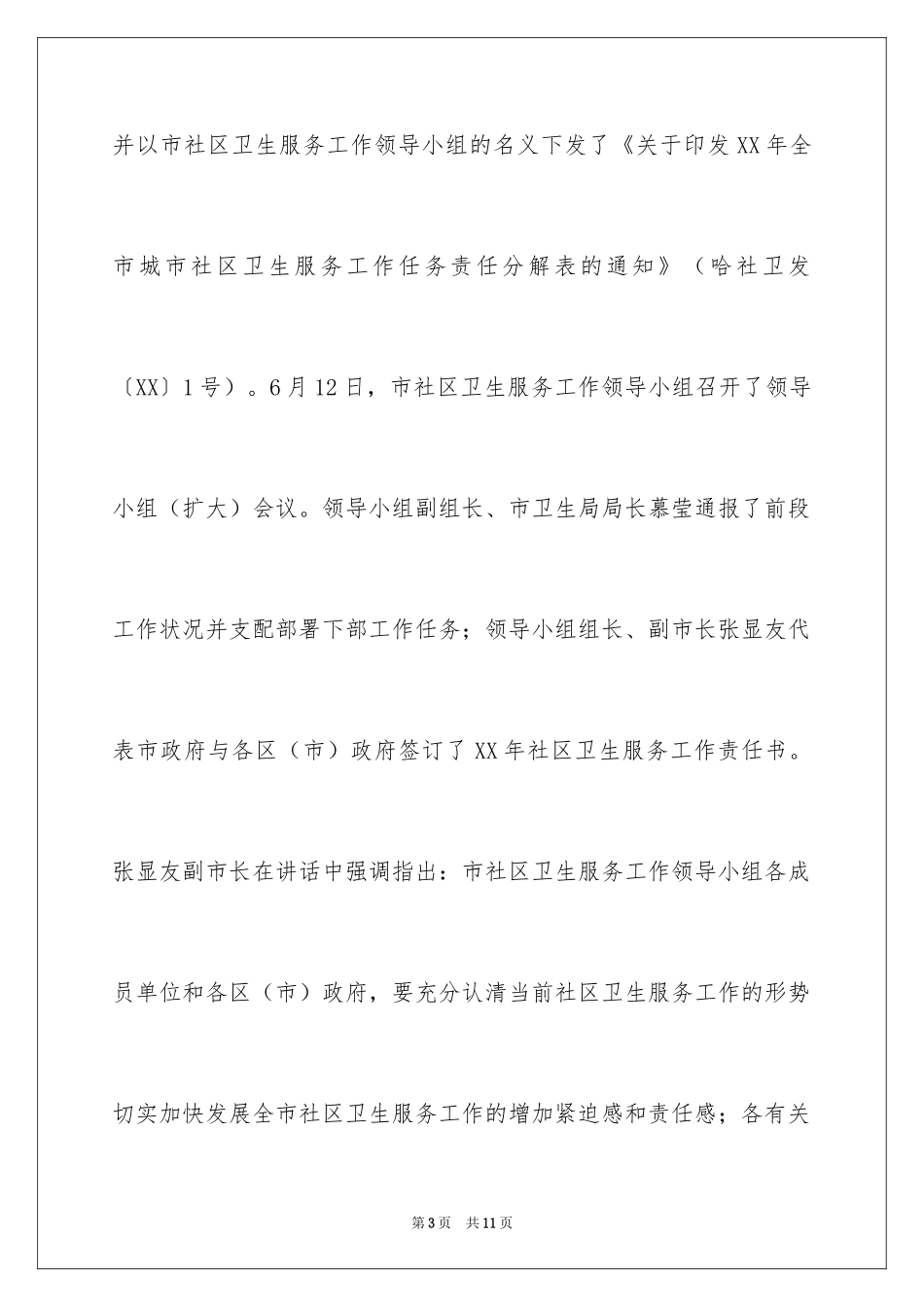 并以市社区卫生服务工作领导小组的名义下发了《关于印发XX年全市城市社区卫生服务工作任务责任分解表的通知》（哈社卫发〔XX〕1号）。6月12日，市社区卫生服务工作领导小组召开了领导小组（扩大）会议。领导小组副组长、市卫生局局长慕莹通报了前段工作状况并支配部署下部工作任务；领导小组组长、副市长张显友代表市政府与各区（市）政府签订了XX年社区卫生服务工作责任书。张显友副市长在讲话中强调指出：市社区卫生服务工作领导小组各成员单位和各区（市）政府，要充分认清当前社区卫生服务工作的形势切实加快发展全市社区卫生服务工作的增加紧迫感和责任感；各有关

第3页 共11页